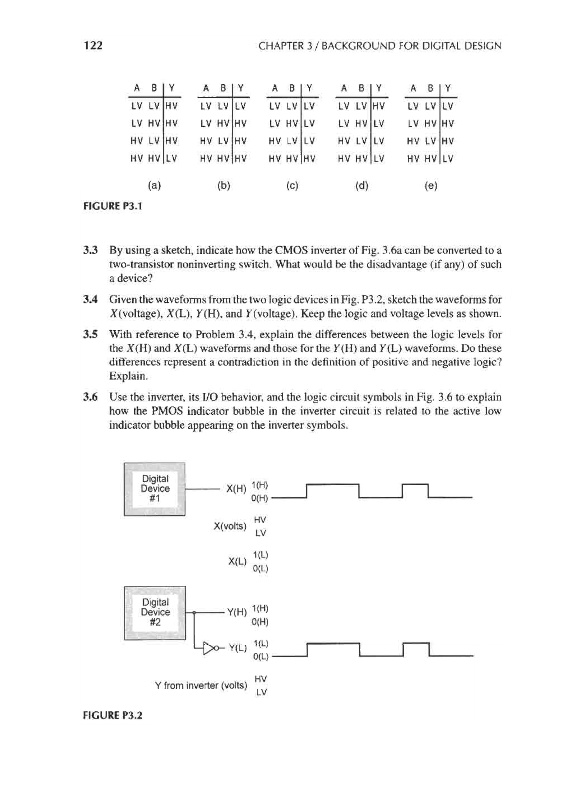 122 CHAPTER 3 / BACKGROUND FOR DIGITAL DESIGN

| A | B | Y |
|---|---|---|
| LV | LV | HV |
| LV | HV | HV |
| HV | LV | HV |
| HV | HV | LV |

(a)

| A | B | Y |
|---|---|---|
| LV | LV | LV |
| LV | HV | HV |
| HV | LV | HV |
| HV | HV | HV |

(b)

| A | B | Y |
|---|---|---|
| LV | LV | LV |
| LV | HV | LV |
| HV | LV | LV |
| HV | HV | HV |

(c)

| A | B | Y |
|---|---|---|
| LV | LV | HV |
| LV | HV | LV |
| HV | LV | LV |
| HV | HV | LV |

(d)

| A | B | Y |
|---|---|---|
| LV | LV | LV |
| LV | HV | HV |
| HV | LV | HV |
| HV | HV | LV |

(e)

FIGURE P3.1

3.3 By using a sketch, indicate how the CMOS inverter of Fig. 3.6a can be converted to a two-transistor noninverting switch. What would be the disadvantage (if any) of such a device?

3.4 Given the waveforms from the two logic devices in Fig. P3.2, sketch the waveforms for $X$(voltage), $X$(L), $Y$(H), and $Y$(voltage). Keep the logic and voltage levels as shown.

3.5 With reference to Problem 3.4, explain the differences between the logic levels for the $X$(H) and $X$(L) waveforms and those for the $Y$(H) and $Y$(L) waveforms. Do these differences represent a contradiction in the definition of positive and negative logic? Explain.

3.6 Use the inverter, its I/O behavior, and the logic circuit symbols in Fig. 3.6 to explain how the PMOS indicator bubble in the inverter circuit is related to the active low indicator bubble appearing on the inverter symbols.

Digital Device #1

X(H) 1(H) 0(H)

X(volts) HV LV

X(L) 1(L) 0(L)

Digital Device #2

Y(H) 1(H) 0(H)

Y(L) 1(L) 0(L)

Y from inverter (volts) HV LV

FIGURE P3.2